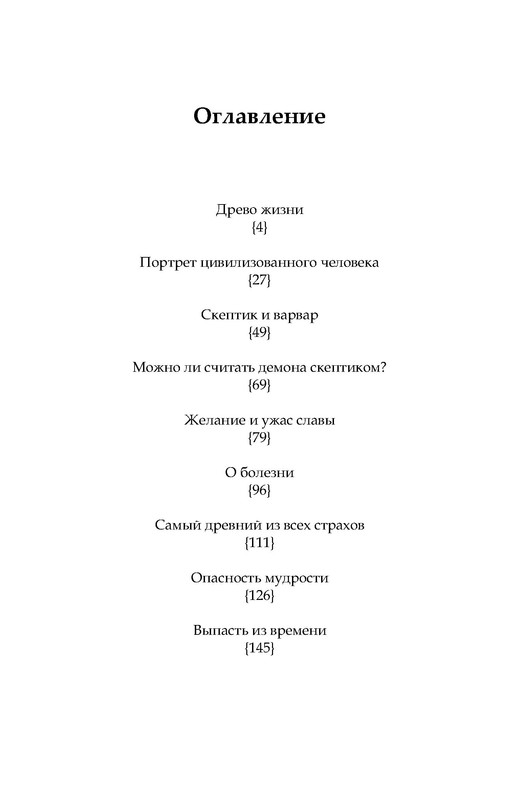 Оглавление

Древо жизни
{4}

Портрет цивилизованного человека
{27}

Скептик и варвар
{49}

Можно ли считать демона скептиком?
{69}

Желание и ужас славы
{79}

О болезни
{96}

Самый древний из всех страхов
{111}

Опасность мудрости
{126}

Выпасть из времени
{145}